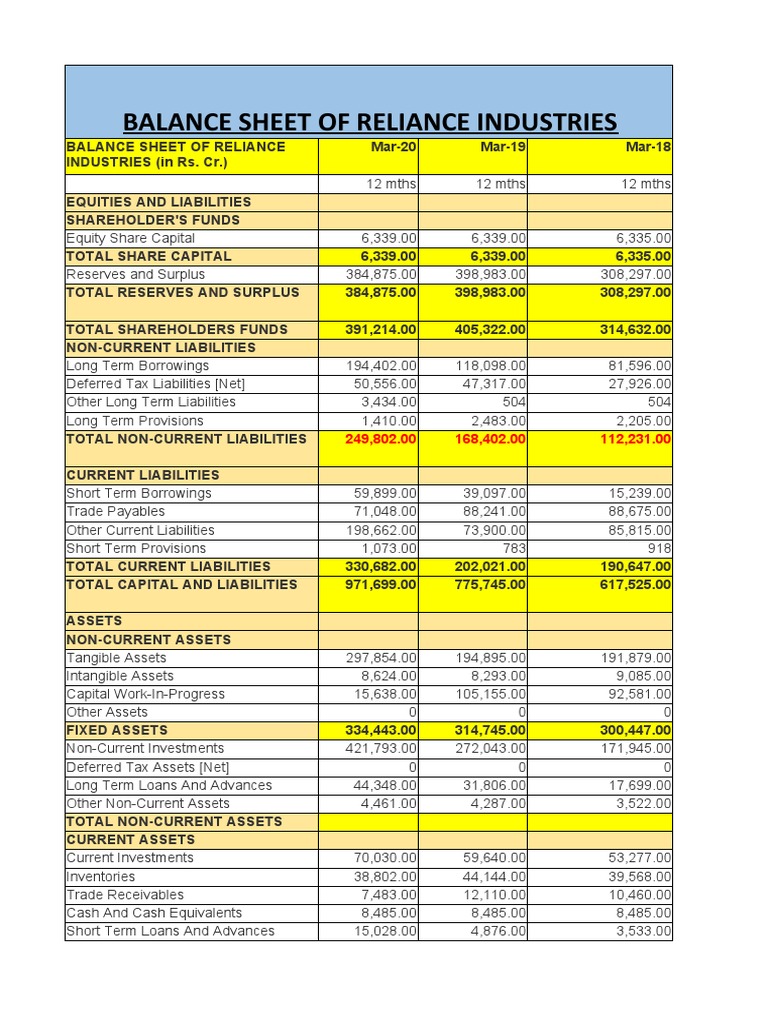 BALANCE SHEET OF RELIANCE INDUSTRIES

| BALANCE SHEET OF RELIANCE INDUSTRIES (in Rs. Cr.) | Mar-20 | Mar-19 | Mar-18 |
|---|---|---|---|
| | 12 mths | 12 mths | 12 mths |
| EQUITIES AND LIABILITIES | | | |
| SHAREHOLDER'S FUNDS | | | |
| Equity Share Capital | 6,339.00 | 6,339.00 | 6,335.00 |
| TOTAL SHARE CAPITAL | 6,339.00 | 6,339.00 | 6,335.00 |
| Reserves and Surplus | 384,875.00 | 398,983.00 | 308,297.00 |
| TOTAL RESERVES AND SURPLUS | 384,875.00 | 398,983.00 | 308,297.00 |
| TOTAL SHAREHOLDERS FUNDS | 391,214.00 | 405,322.00 | 314,632.00 |
| NON-CURRENT LIABILITIES | | | |
| Long Term Borrowings | 194,402.00 | 118,098.00 | 81,596.00 |
| Deferred Tax Liabilities [Net] | 50,556.00 | 47,317.00 | 27,926.00 |
| Other Long Term Liabilities | 3,434.00 | 504 | 504 |
| Long Term Provisions | 1,410.00 | 2,483.00 | 2,205.00 |
| TOTAL NON-CURRENT LIABILITIES | 249,802.00 | 168,402.00 | 112,231.00 |
| CURRENT LIABILITIES | | | |
| Short Term Borrowings | 59,899.00 | 39,097.00 | 15,239.00 |
| Trade Payables | 71,048.00 | 88,241.00 | 88,675.00 |
| Other Current Liabilities | 198,662.00 | 73,900.00 | 85,815.00 |
| Short Term Provisions | 1,073.00 | 783 | 918 |
| TOTAL CURRENT LIABILITIES | 330,682.00 | 202,021.00 | 190,647.00 |
| TOTAL CAPITAL AND LIABILITIES | 971,699.00 | 775,745.00 | 617,525.00 |
| ASSETS | | | |
| NON-CURRENT ASSETS | | | |
| Tangible Assets | 297,854.00 | 194,895.00 | 191,879.00 |
| Intangible Assets | 8,624.00 | 8,293.00 | 9,085.00 |
| Capital Work-In-Progress | 15,638.00 | 105,155.00 | 92,581.00 |
| Other Assets | 0 | 0 | 0 |
| FIXED ASSETS | 334,443.00 | 314,745.00 | 300,447.00 |
| Non-Current Investments | 421,793.00 | 272,043.00 | 171,945.00 |
| Deferred Tax Assets [Net] | 0 | 0 | 0 |
| Long Term Loans And Advances | 44,348.00 | 31,806.00 | 17,699.00 |
| Other Non-Current Assets | 4,461.00 | 4,287.00 | 3,522.00 |
| TOTAL NON-CURRENT ASSETS | | | |
| CURRENT ASSETS | | | |
| Current Investments | 70,030.00 | 59,640.00 | 53,277.00 |
| Inventories | 38,802.00 | 44,144.00 | 39,568.00 |
| Trade Receivables | 7,483.00 | 12,110.00 | 10,460.00 |
| Cash And Cash Equivalents | 8,485.00 | 8,485.00 | 8,485.00 |
| Short Term Loans And Advances | 15,028.00 | 4,876.00 | 3,533.00 |